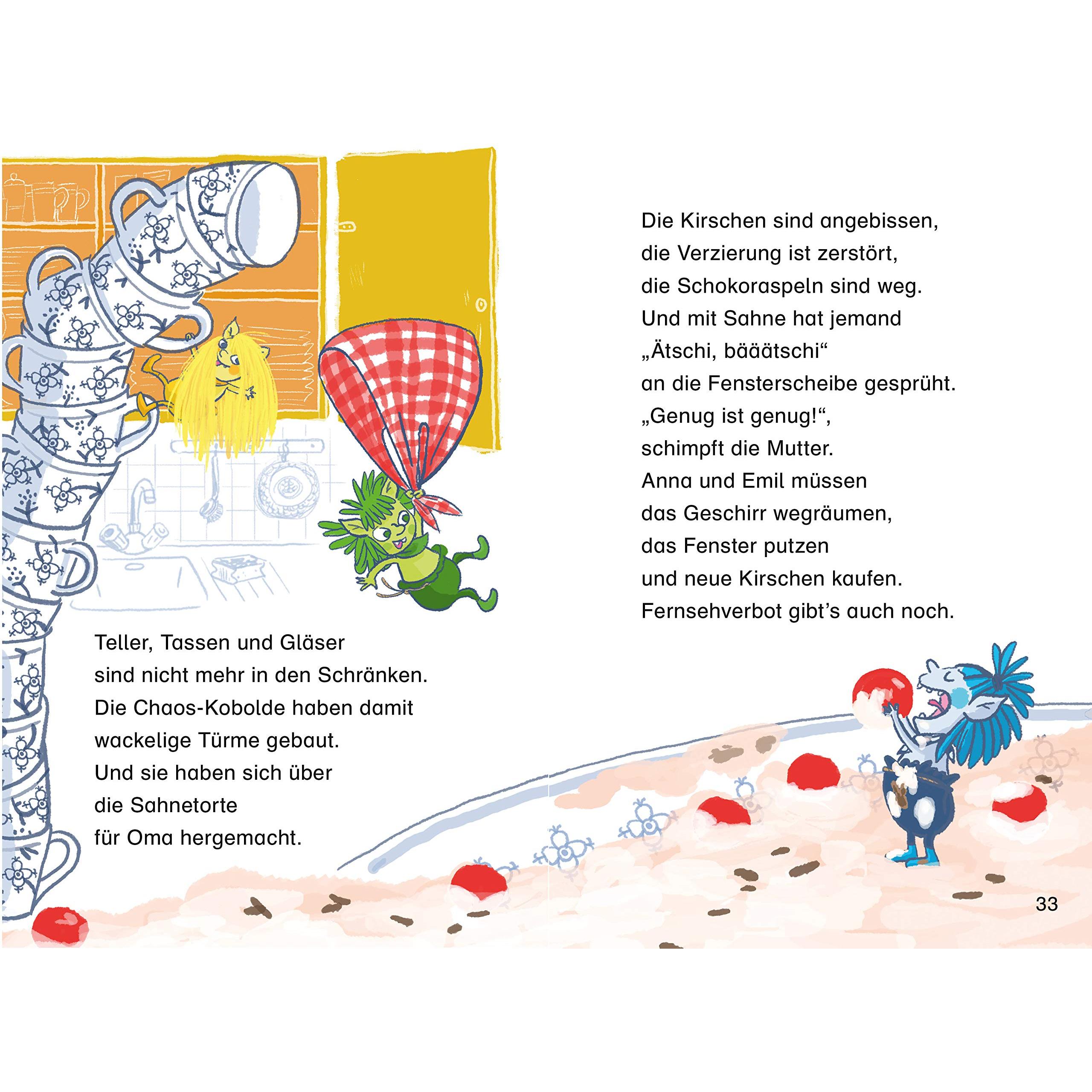 Teller, Tassen und Gläser
sind nicht mehr in den Schränken.
Die Chaos-Kobolde haben damit
wackelige Türme gebaut.
Und sie haben sich über
die Sahnetorte
für Oma hergemacht.

Die Kirschen sind angebissen,
die Verzierung ist zerstört,
die Schokoraspeln sind weg.
Und mit Sahne hat jemand
„Ätschi, bääätschi“
an die Fensterscheibe gesprüht.
„Genug ist genug!“,
schimpft die Mutter.
Anna und Emil müssen
das Geschirr wegräumen,
das Fenster putzen
und neue Kirschen kaufen.
Fernsehverbot gibt’s auch noch.

33